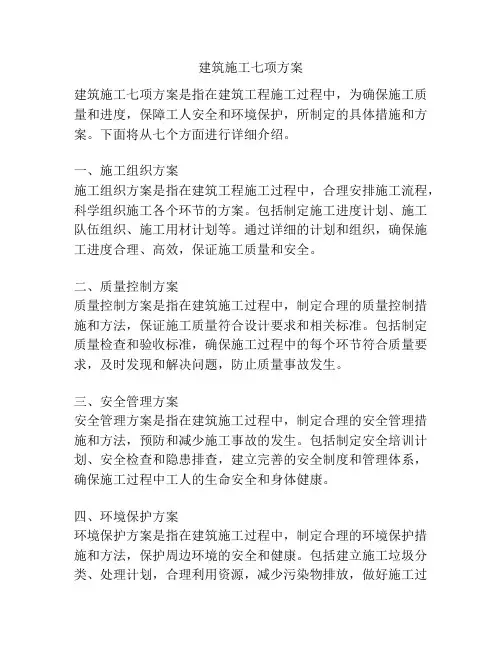 建筑施工七项方案

建筑施工七项方案是指在建筑工程施工过程中，为确保施工质量和进度，保障工人安全和环境保护，所制定的具体措施和方案。下面将从七个方面进行详细介绍。

一、施工组织方案
施工组织方案是指在建筑工程施工过程中，合理安排施工流程，科学组织施工各个环节的方案。包括制定施工进度计划、施工队伍组织、施工用材计划等。通过详细的计划和组织，确保施工进度合理、高效，保证施工质量和安全。

二、质量控制方案
质量控制方案是指在建筑施工过程中，制定合理的质量控制措施和方法，保证施工质量符合设计要求和相关标准。包括制定质量检查和验收标准，确保施工过程中的每个环节符合质量要求，及时发现和解决问题，防止质量事故发生。

三、安全管理方案
安全管理方案是指在建筑施工过程中，制定合理的安全管理措施和方法，预防和减少施工事故的发生。包括制定安全培训计划、安全检查和隐患排查，建立完善的安全制度和管理体系，确保施工过程中工人的生命安全和身体健康。

四、环境保护方案
环境保护方案是指在建筑施工过程中，制定合理的环境保护措施和方法，保护周边环境的安全和健康。包括建立施工垃圾分类、处理计划，合理利用资源，减少污染物排放，做好施工过